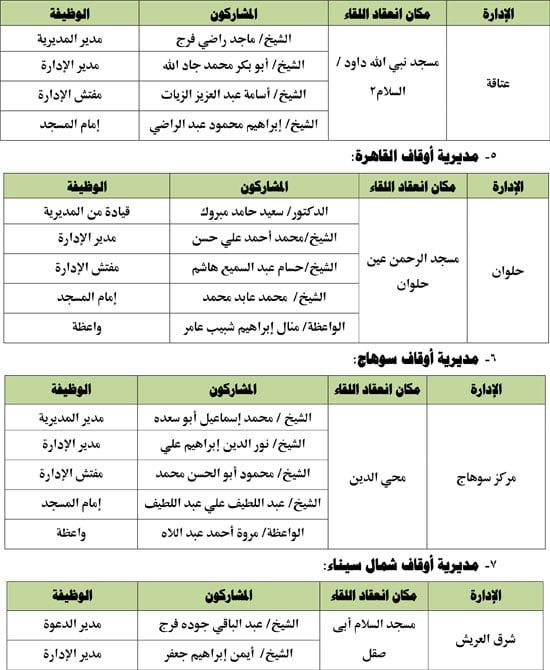 | الإدارة | مكان انعقاد اللقاء | المشاركون | الوظيفة |
|---|---|---|---|
| عتاقة | مسجد نبي الله داود / السلام٢ | الشيخ/ ماجد راضي فرج | مدير المديرية |
| | | الشيخ/ أبو بكر محمد جاد الله | مدير الإدارة |
| | | الشيخ/ أسامة عبد العزيز الزيات | مفتش الإدارة |
| | | الشيخ/ إبراهيم محمود عبد الراضي | إمام المسجد |

٥- مديرية أوقاف القاهرة:

| الإدارة | مكان انعقاد اللقاء | المشاركون | الوظيفة |
|---|---|---|---|
| حلوان | مسجد الرحمن عين حلوان | الدكتور/ سعيد حامد مبروك | قيادة من المديرية |
| | | الشيخ/محمد أحمد علي حسن | مدير الإدارة |
| | | الشيخ/حسام عبد السميع هاشم | مفتش الإدارة |
| | | الشيخ/ محمد عابد محمد | إمام المسجد |
| | | الواعظة/ منال إبراهيم شبيب عامر | واعظة |

٦- مديرية أوقاف سوهاج:

| الإدارة | مكان انعقاد اللقاء | المشاركون | الوظيفة |
|---|---|---|---|
| مركز سوهاج | محي الدين | الشيخ / محمد إسماعيل أبو سعده | مدير المديرية |
| | | الشيخ/ نور الدين إبراهيم علي | مدير الإدارة |
| | | الشيخ/ محمود أبو الحسن محمد | مفتش الإدارة |
| | | الشيخ/ عبد اللطيف علي عبد اللطيف | إمام المسجد |
| | | الواعظة/ مروة أحمد عبد اللاه | واعظة |

٧- مديرية أوقاف شمال سيناء:

| الإدارة | مكان انعقاد اللقاء | المشاركون | الوظيفة |
|---|---|---|---|
| شرق العريش | مسجد السلام أبى صقل | الشيخ/ عبد الباقي جوده فرج | مدير الدعوة |
| | | الشيخ/ أيمن إبراهيم جعفر | مدير الإدارة |